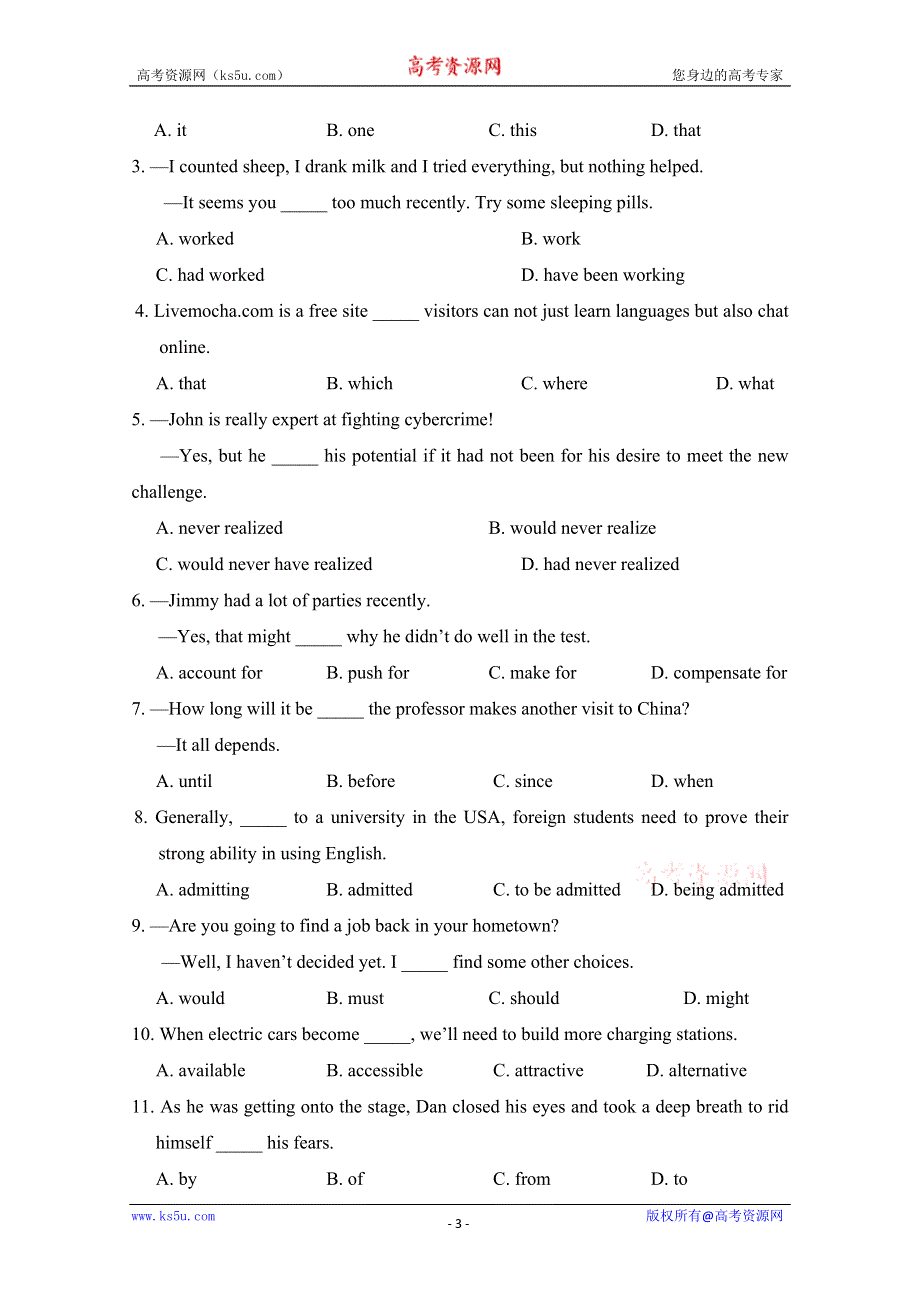 高考资源网（ks5u.com） 高考资源网 您身边的高考专家

A. it B. one C. this D. that

3. —I counted sheep, I drank milk and I tried everything, but nothing helped.

—It seems you _____ too much recently. Try some sleeping pills.

A. worked B. work

C. had worked D. have been working

4. Livemocha.com is a free site _____ visitors can not just learn languages but also chat online.

A. that B. which C. where D. what

5. —John is really expert at fighting cybercrime!

—Yes, but he _____ his potential if it had not been for his desire to meet the new challenge.

A. never realized B. would never realize

C. would never have realized D. had never realized

6. —Jimmy had a lot of parties recently.

—Yes, that might _____ why he didn't do well in the test.

A. account for B. push for C. make for D. compensate for

7. —How long will it be _____ the professor makes another visit to China?

—It all depends.

A. until B. before C. since D. when

8. Generally, _____ to a university in the USA, foreign students need to prove their strong ability in using English.

A. admitting B. admitted C. to be admitted D. being admitted

9. —Are you going to find a job back in your hometown?

—Well, I haven't decided yet. I _____ find some other choices.

A. would B. must C. should D. might

10. When electric cars become _____, we'll need to build more charging stations.

A. available B. accessible C. attractive D. alternative

11. As he was getting onto the stage, Dan closed his eyes and took a deep breath to rid himself _____ his fears.

A. by B. of C. from D. to

www.ks5u.com - 3 - 版权所有@高考资源网